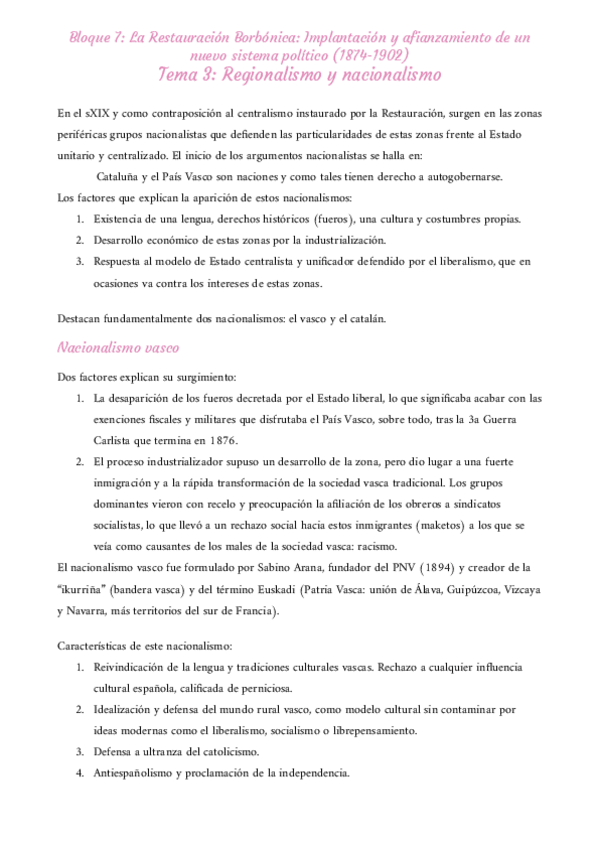 Bloque 7: La Restauración Borbónica: Implantación y afianzamiento de un nuevo sistema político (1874-1902)
Tema 3: Regionalismo y nacionalismo

En el sXIX y como contraposición al centralismo instaurado por la Restauración, surgen en las zonas periféricas grupos nacionalistas que defienden las particularidades de estas zonas frente al Estado unitario y centralizado. El inicio de los argumentos nacionalistas se halla en:

Cataluña y el País Vasco son naciones y como tales tienen derecho a autogobernarse.

Los factores que explican la aparición de estos nacionalismos:
1. Existencia de una lengua, derechos históricos (fueros), una cultura y costumbres propias.
2. Desarrollo económico de estas zonas por la industrialización.
3. Respuesta al modelo de Estado centralista y unificador defendido por el liberalismo, que en ocasiones va contra los intereses de estas zonas.

Destacan fundamentalmente dos nacionalismos: el vasco y el catalán.

Nacionalismo vasco

Dos factores explican su surgimiento:
1. La desaparición de los fueros decretada por el Estado liberal, lo que significaba acabar con las exenciones fiscales y militares que disfrutaba el País Vasco, sobre todo, tras la 3a Guerra Carlista que termina en 1876.
2. El proceso industrializador supuso un desarrollo de la zona, pero dio lugar a una fuerte inmigración y a la rápida transformación de la sociedad vasca tradicional. Los grupos dominantes vieron con recelo y preocupación la afiliación de los obreros a sindicatos socialistas, lo que llevó a un rechazo social hacia estos inmigrantes (maketos) a los que se veía como causantes de los males de la sociedad vasca: racismo.

El nacionalismo vasco fue formulado por Sabino Arana, fundador del PNV (1894) y creador de la "ikurriña" (bandera vasca) y del término Euskadi (Patria Vasca: unión de Álava, Guipúzcoa, Vizcaya y Navarra, más territorios del sur de Francia).

Características de este nacionalismo:
1. Reivindicación de la lengua y tradiciones culturales vascas. Rechazo a cualquier influencia cultural española, calificada de perniciosa.
2. Idealización y defensa del mundo rural vasco, como modelo cultural sin contaminar por ideas modernas como el liberalismo, socialismo o librepensamiento.
3. Defensa a ultranza del catolicismo.
4. Antiespañolismo y proclamación de la independencia.